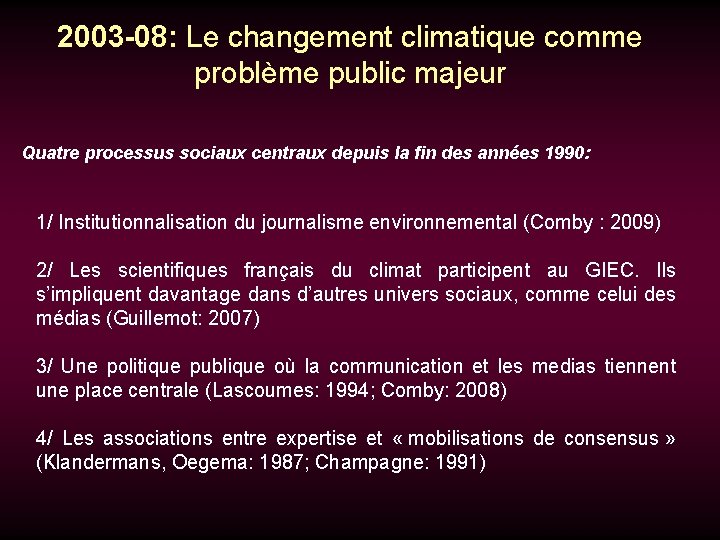 2003-08: Le changement climatique comme problème public majeur

Quatre processus sociaux centraux depuis la fin des années 1990:

1/ Institutionnalisation du journalisme environnemental (Comby : 2009)

2/ Les scientifiques français du climat participent au GIEC. Ils s'impliquent davantage dans d'autres univers sociaux, comme celui des médias (Guillemot: 2007)

3/ Une politique publique où la communication et les medias tiennent une place centrale (Lascoumes: 1994; Comby: 2008)

4/ Les associations entre expertise et « mobilisations de consensus » (Klandermans, Oegema: 1987; Champagne: 1991)